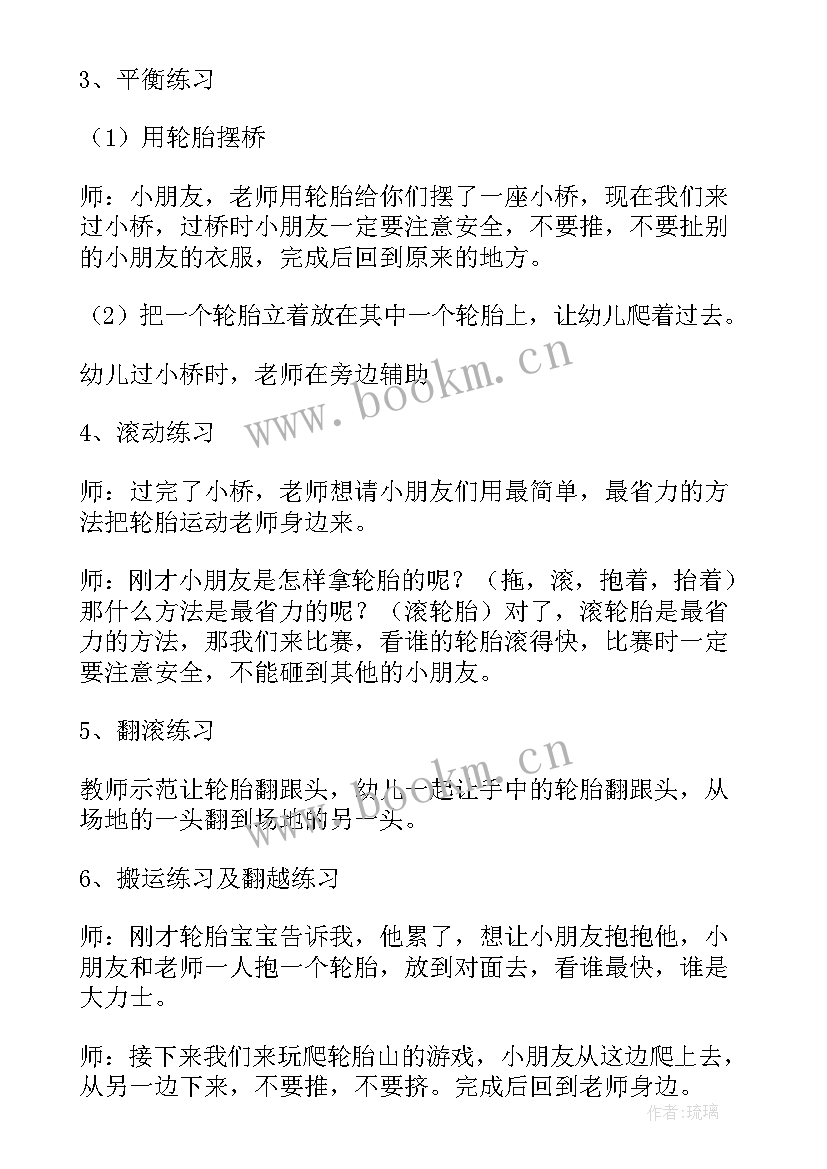 3、平衡练习

（1）用轮胎摆桥

师：小朋友，老师用轮胎给你们摆了一座小桥，现在我们来过小桥，过桥时小朋友一定要注意安全，不要推，不要扯别的小朋友的衣服，完成后回到原来的地方。

（2）把一个轮胎立着放在其中一个轮胎上，让幼儿爬着过去。

幼儿过小桥时，老师在旁边辅助

www.bookm.cn

4、滚动练习

师：过完了小桥，老师想请小朋友们用最简单，最省力的方法把轮胎运动老师身边来。

师：刚才小朋友是怎样拿轮胎的呢？（拖，滚，抱着，抬着）那什么方法是最省力的呢？（滚轮胎）对了，滚轮胎是最省力的方法，那我们来比赛，看谁的轮胎滚得快，比赛时一定要注意安全，不能砸到其他的小朋友。

5、翻滚练习

www.bookm.cn

教师示范让轮胎翻跟头，幼儿一起让手中的轮胎翻跟头，从场地的一头翻到场地的另一头。

6、搬运练习及翻越练习

师：刚才轮胎宝宝告诉我，他累了，想让小朋友抱抱他，小朋友和老师一人抱一个轮胎，放到对面去，看谁最快，谁是大力士。

师：接下来我们来玩爬轮胎山的游戏，小朋友从这边爬上去，从另一边下来，不要推，不要挤。完成后回到老师身边。

作者：琉璃